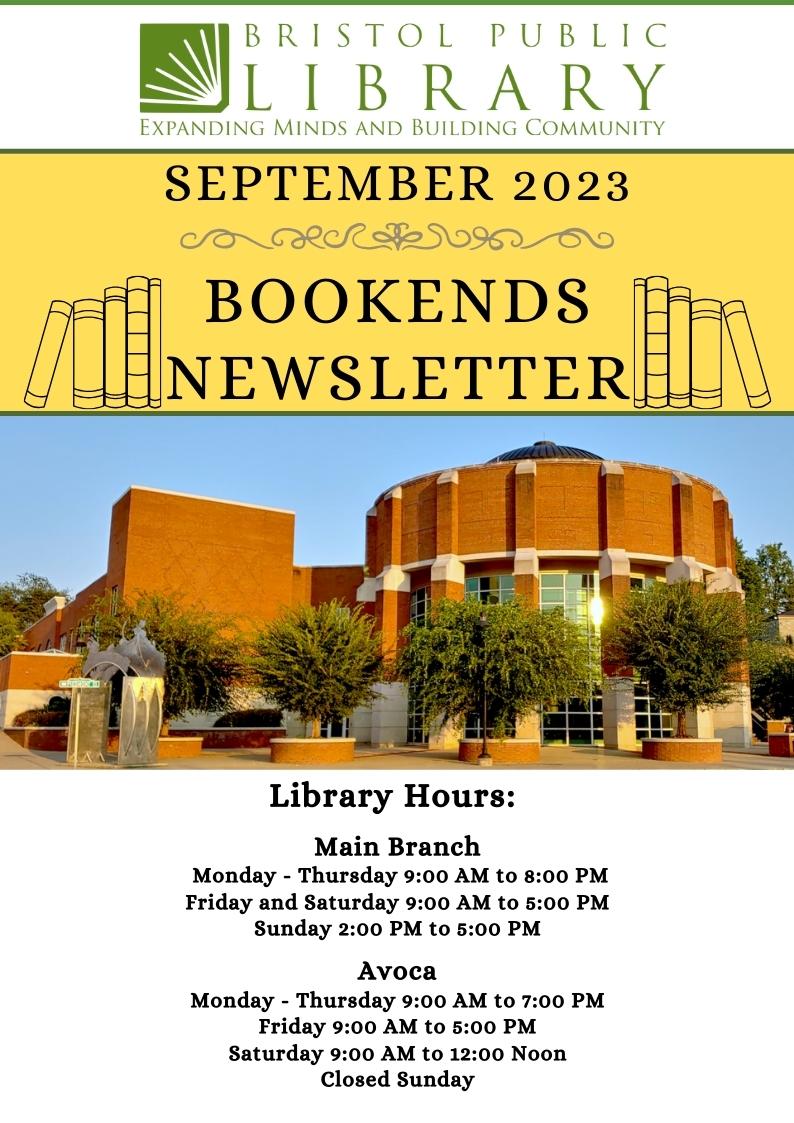 BRISTOL PUBLIC LIBRARY
EXPANDING MINDS AND BUILDING COMMUNITY

SEPTEMBER 2023

BOOKENDS NEWSLETTER

Library Hours:

Main Branch
Monday - Thursday 9:00 AM to 8:00 PM
Friday and Saturday 9:00 AM to 5:00 PM
Sunday 2:00 PM to 5:00 PM

Avoca
Monday - Thursday 9:00 AM to 7:00 PM
Friday 9:00 AM to 5:00 PM
Saturday 9:00 AM to 12:00 Noon
Closed Sunday